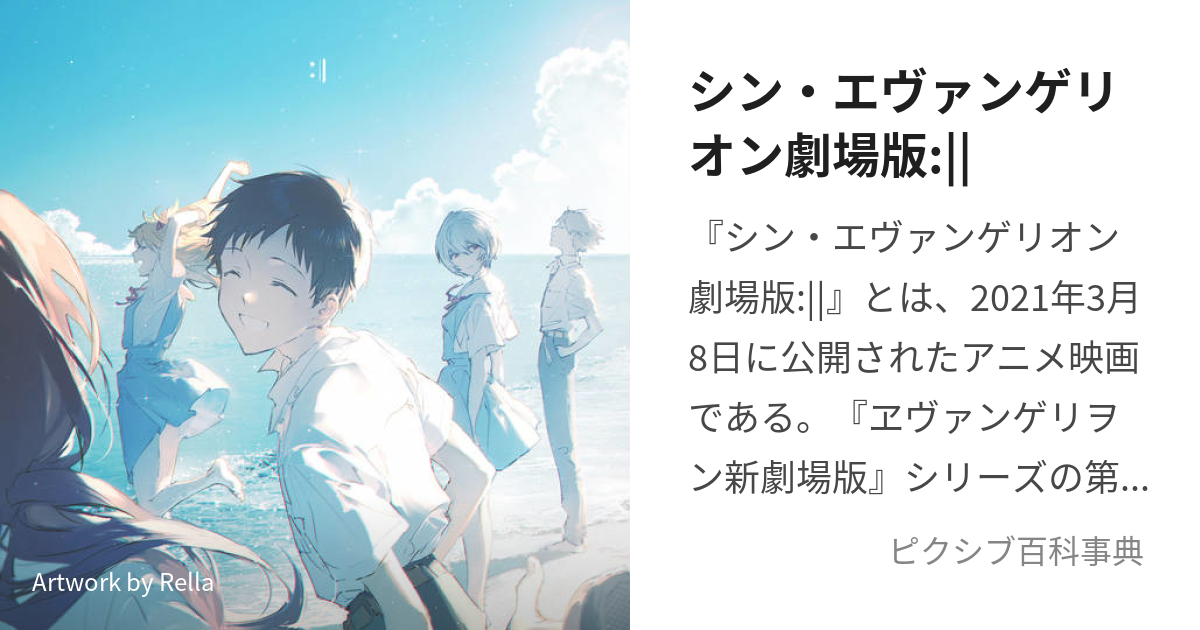 :||

Artwork by Rella

シン・エヴァンゲリオン劇場版:||

『シン・エヴァンゲリオン劇場版:||』とは、2021年3月8日に公開されたアニメ映画である。『ヱヴァンゲリヲン新劇場版』シリーズの第...

ピクシブ百科事典